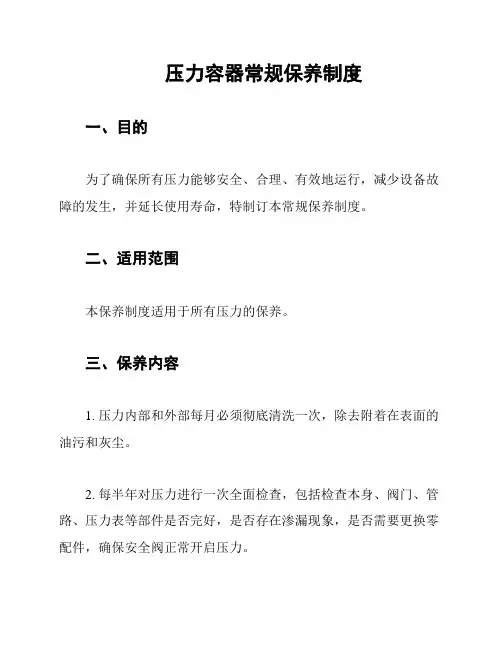 压力容器常规保养制度

一、目的

为了确保所有压力能够安全、合理、有效地运行，减少设备故障的发生，并延长使用寿命，特制订本常规保养制度。

二、适用范围

本保养制度适用于所有压力的保养。

三、保养内容

1. 压力内部和外部每月必须彻底清洗一次，除去附着在表面的油污和灰尘。

2. 每半年对压力进行一次全面检查，包括检查本身、阀门、管路、压力表等部件是否完好，是否存在渗漏现象，是否需要更换零配件，确保安全阀正常开启压力。